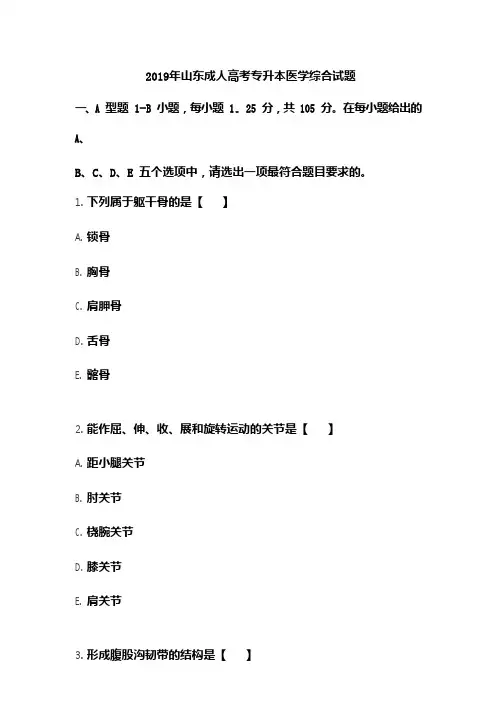 2019年山东成人高考专升本医学综合试题

一、A 型题 1-B 小题，每小题 1. 25 分，共 105 分。在每小题给出的 A、

B、C、D、E 五个选项中，请选出一项最符合题目要求的。

1. 下列属于躯干骨的是【　】

A. 锁骨

B. 胸骨

C. 肩胛骨

D. 舌骨

E. 髂骨

2. 能作屈、伸、收、展和旋转运动的关节是【　】

A. 距小腿关节

B. 肘关节

C. 桡腕关节

D. 膝关节

E. 肩关节

3. 形成腹股沟韧带的结构是【　】